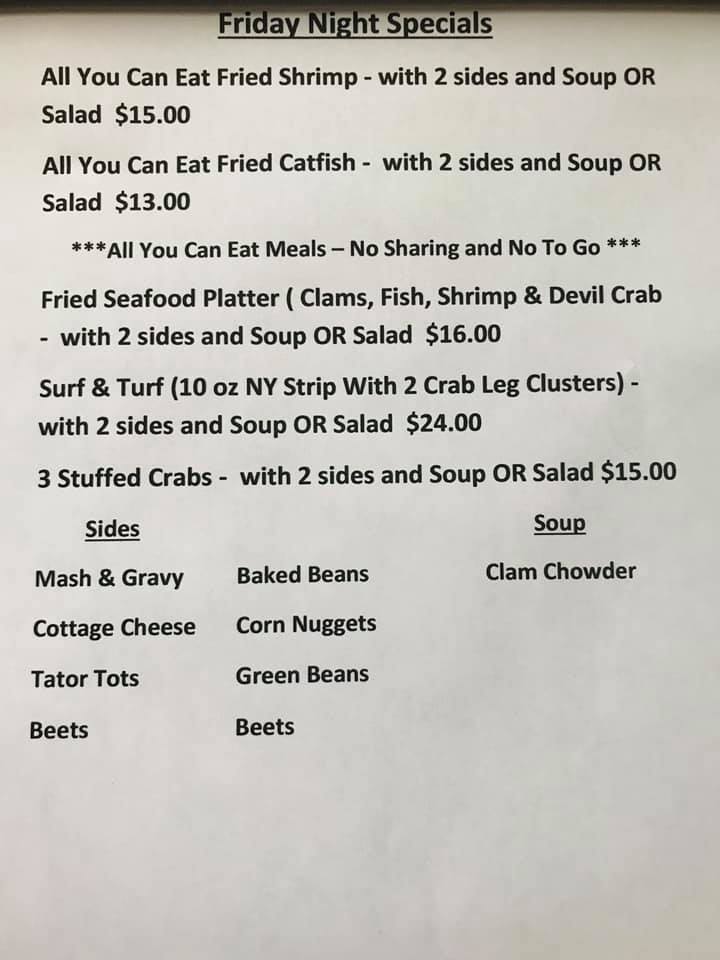 Friday Night Specials

All You Can Eat Fried Shrimp - with 2 sides and Soup OR Salad $15.00

All You Can Eat Fried Catfish - with 2 sides and Soup OR Salad $13.00

***All You Can Eat Meals – No Sharing and No To Go ***

Fried Seafood Platter ( Clams, Fish, Shrimp & Devil Crab - with 2 sides and Soup OR Salad $16.00

Surf & Turf (10 oz NY Strip With 2 Crab Leg Clusters) - with 2 sides and Soup OR Salad $24.00

3 Stuffed Crabs - with 2 sides and Soup OR Salad $15.00

Sides

Mash & Gravy
Cottage Cheese
Tator Tots
Beets

Baked Beans
Corn Nuggets
Green Beans
Beets

Soup

Clam Chowder